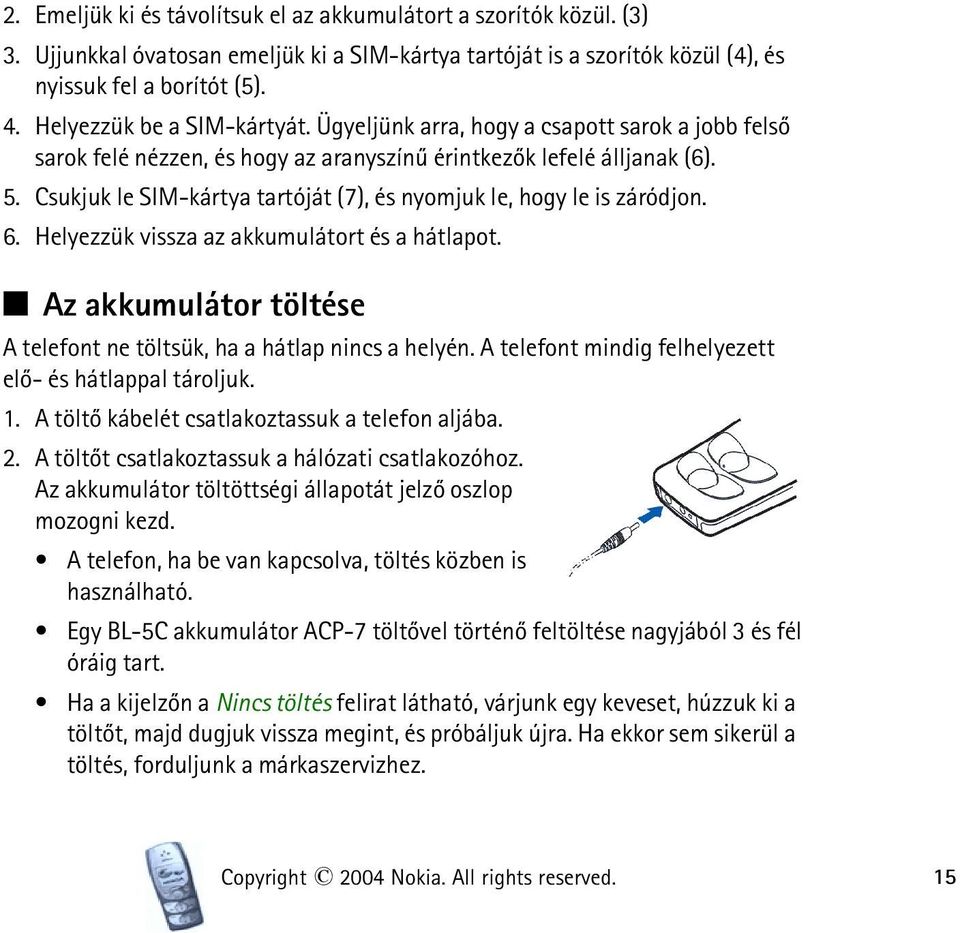 2. Emeljük ki és távolítsuk el az akkumulátort a szorítók közül. (3)
3. Ujjunkkal óvatosan emeljük ki a SIM-kártya tartóját is a szorítók közül (4), és nyissuk fel a borítót (5).
4. Helyezzük be a SIM-kártyát. Ügyeljünk arra, hogy a csapott sarok a jobb felső sarok felé nézzen, és hogy az aranyszínű érintkezők lefelé álljanak (6).
5. Csukjuk le SIM-kártya tartóját (7), és nyomjuk le, hogy le is záródjon.
6. Helyezzük vissza az akkumulátort és a hátlapot.

■ Az akkumulátor töltése

A telefont ne töltsük, ha a hátlap nincs a helyén. A telefont mindig felhelyezett elő- és hátlappal tároljuk.

1. A töltő kábelét csatlakoztassuk a telefon aljába.
2. A töltőt csatlakoztassuk a hálózati csatlakozóhoz. Az akkumulátor töltöttségi állapotát jelző oszlop mozogni kezd.

• A telefon, ha be van kapcsolva, töltés közben is használható.
• Egy BL-5C akkumulátor ACP-7 töltővel történő feltöltése nagyjából 3 és fél óráig tart.
• Ha a kijelzőn a Nincs töltés felirat látható, várjunk egy keveset, húzzuk ki a töltőt, majd dugjuk vissza megint, és próbáljuk újra. Ha ekkor sem sikerül a töltés, forduljunk a márkaszervizhez.

Copyright © 2004 Nokia. All rights reserved. 15